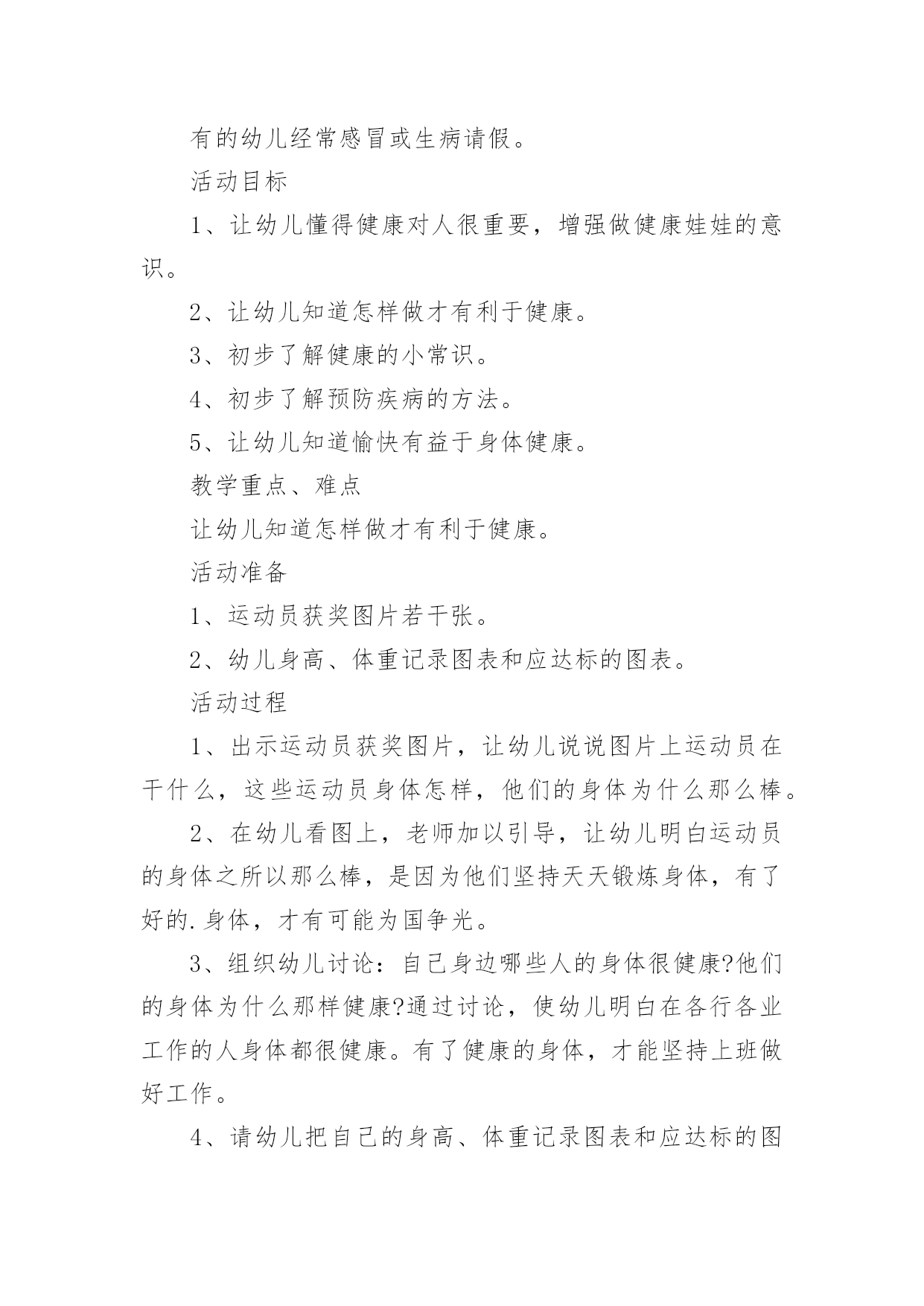 有的幼儿经常感冒或生病请假。

活动目标

1、让幼儿懂得健康对人很重要，增强做健康娃娃的意识。

2、让幼儿知道怎样做才有利于健康。

3、初步了解健康的小常识。

4、初步了解预防疾病的方法。

5、让幼儿知道愉快有益于身体健康。

教学重点、难点

让幼儿知道怎样做才有利于健康。

活动准备

1、运动员获奖图片若干张。

2、幼儿身高、体重记录图表和应达标的图表。

活动过程

1、出示运动员获奖图片，让幼儿说说图片上运动员在干什么，这些运动员身体怎样，他们的身体为什么那么棒。

2、在幼儿看图上，老师加以引导，让幼儿明白运动员的身体之所以那么棒，是因为他们坚持天天锻炼身体，有了好的.身体，才有可能为国争光。

3、组织幼儿讨论：自己身边哪些人的身体很健康?他们的身体为什么那样健康?通过讨论，使幼儿明白在各行各业工作的人身体都很健康。有了健康的身体，才能坚持上班做好工作。

4、请幼儿把自己的身高、体重记录图表和应达标的图